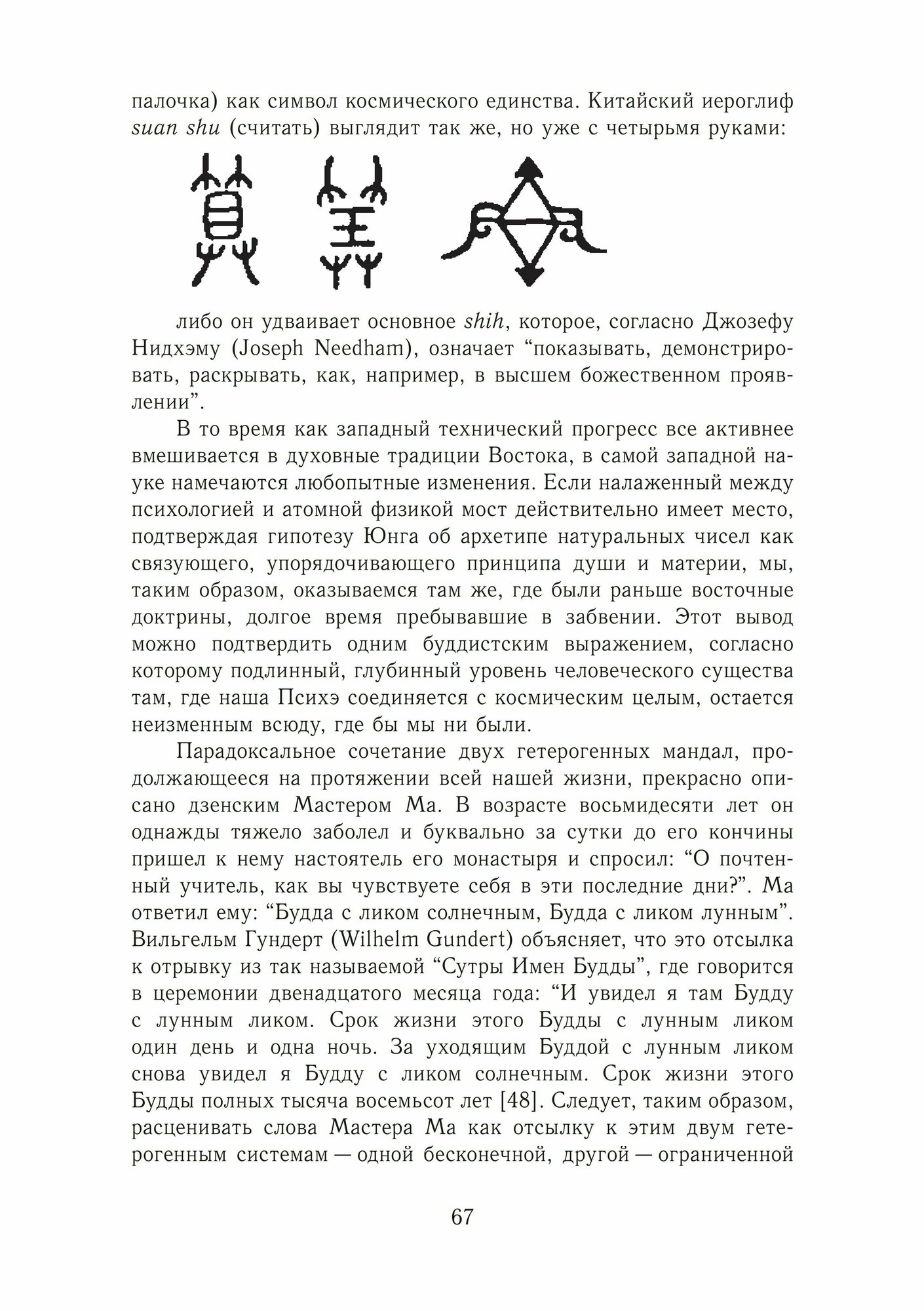 палочка) как символ космического единства. Китайский иероглиф suan shu (считать) выглядит так же, но уже с четырьмя руками:

либо он удваивает основное shih, которое, согласно Джозефу Нидхэму (Joseph Needham), означает “показывать, демонстрировать, раскрывать, как, например, в высшем божественном проявлении”.

В то время как западный технический прогресс все активнее вмешивается в духовные традиции Востока, в самой западной науке намечаются любопытные изменения. Если налаженный между психологией и атомной физикой мост действительно имеет место, подтверждая гипотезу Юнга об архетипе натуральных чисел как связующего, упорядочивающего принципа души и материи, мы, таким образом, оказываемся там же, где были раньше восточные доктрины, долгое время пребывавшие в забвении. Этот вывод можно подтвердить одним буддистским выражением, согласно которому подлинный, глубинный уровень человеческого существа там, где наша Психэ соединяется с космическим целым, остается неизменным всюду, где бы мы ни были.

Парадоксальное сочетание двух гетерогенных мандал, продолжающееся на протяжении всей нашей жизни, прекрасно описано дзенским Мастером Ма. В возрасте восьмидесяти лет он однажды тяжело заболел и буквально за сутки до его кончины пришел к нему настоятель его монастыря и спросил: “О почтенный учитель, как вы чувствуете себя в эти последние дни?”. Ма ответил ему: “Будда с ликом солнечным, Будда с ликом лунным”. Вильгельм Гундерт (Wilhelm Gundert) объясняет, что это отсылка к отрывку из так называемой “Сутры Имен Будды”, где говорится в церемонии двенадцатого месяца года: “И увидел я там Будду с лунным ликом. Срок жизни этого Будды с лунным ликом один день и одна ночь. За уходящим Буддой с лунным ликом снова увидел я Будду с ликом солнечным. Срок жизни этого Будды полных тысяча восемьсот лет [48]. Следует, таким образом, расценивать слова Мастера Ма как отсылку к этим двум гетерогенным системам — одной бесконечной, другой — ограниченной

67